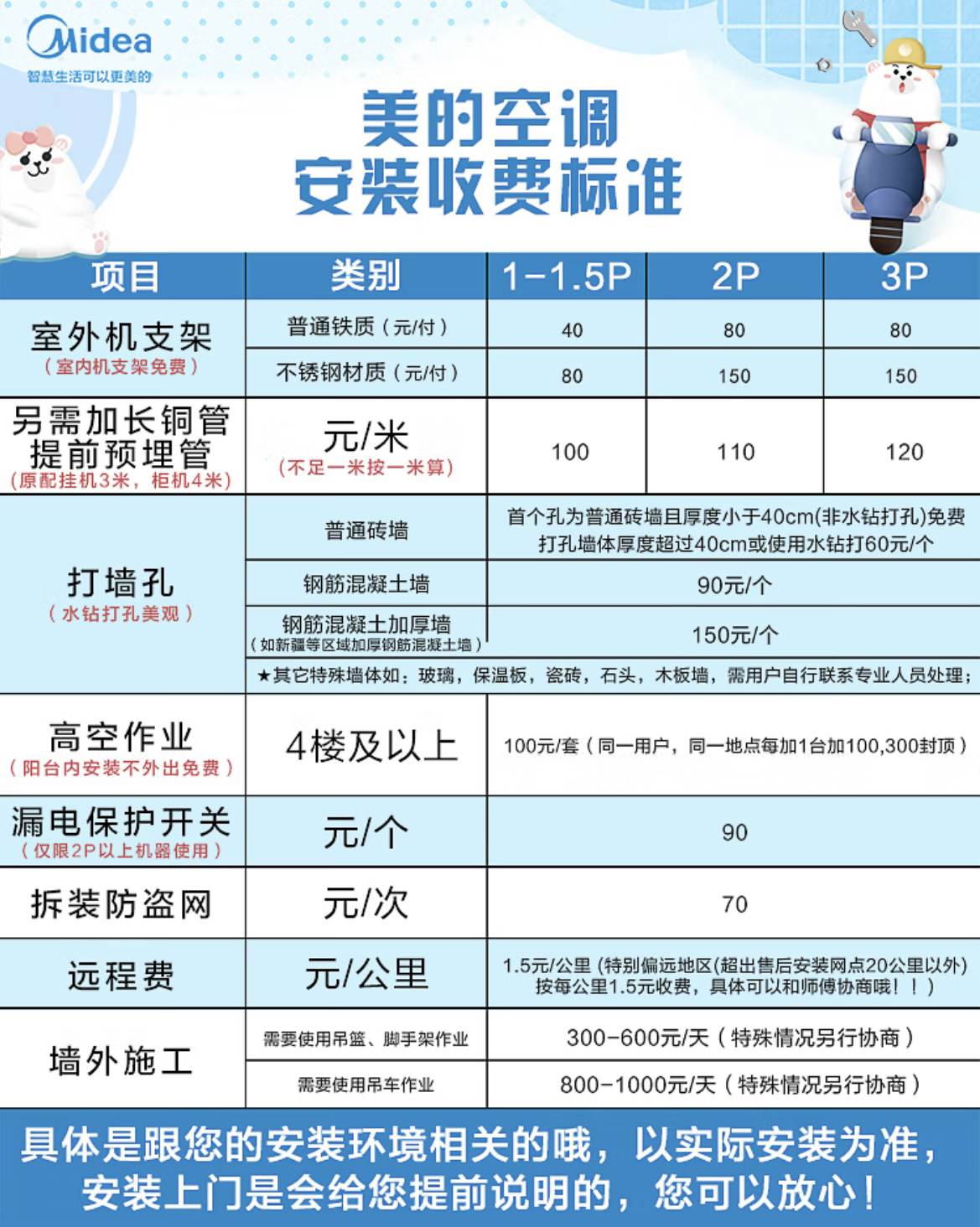 Midea
智慧生活可以更美的

美的空调
安装收费标准

| 项目 | 类别 | 1-1.5P | 2P | 3P |
|---|---|---|---|---|
| 室外机支架（室内机支架免费） | 普通铁质（元/付） | 40 | 80 | 80 |
| | 不锈钢材质（元/付） | 80 | 150 | 150 |
| 另需加长铜管 提前预埋管（原配挂机3米，柜机4米） | 元/米（不足一米按一米算） | 100 | 110 | 120 |
| 打墙孔（水钻打孔美观） | 普通砖墙 | 首个孔为普通砖墙且厚度小于40cm(非水钻打孔)免费 打孔墙体厚度超过40cm或使用水钻打60元/个 | | |
| | 钢筋混凝土墙 | 90元/个 | | |
| | 钢筋混凝土加厚墙（如新疆等区域加厚钢筋混凝土墙） | 150元/个 | | |
| | ★其它特殊墙体如：玻璃，保温板，瓷砖，石头，木板墙，需用户自行联系专业人员处理； | | | |
| 高空作业（阳台内安装不外出免费） | 4楼及以上 | 100元/套（同一用户，同一地点每加1台加100,300封顶） | | |
| 漏电保护开关（仅限2P以上机器使用） | 元/个 | 90 | | |
| 拆装防盗网 | 元/次 | 70 | | |
| 远程费 | 元/公里 | 1.5元/公里 (特别偏远地区(超出售后安装网点20公里以外) 按每公里1.5元收费，具体可以和师傅协商哦！！) | | |
| 墙外施工 | 需要使用吊篮、脚手架作业 | 300-600元/天（特殊情况另行协商） | | |
| | 需要使用吊车作业 | 800-1000元/天（特殊情况另行协商） | | |

具体是跟您的安装环境相关的哦，以实际安装为准，安装上门是会给您提前说明的，您可以放心！